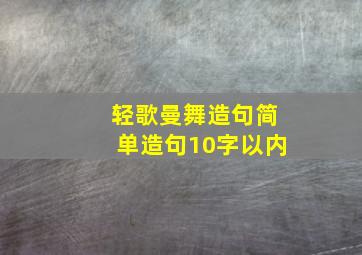 轻歌曼舞造句简单造句10字以内